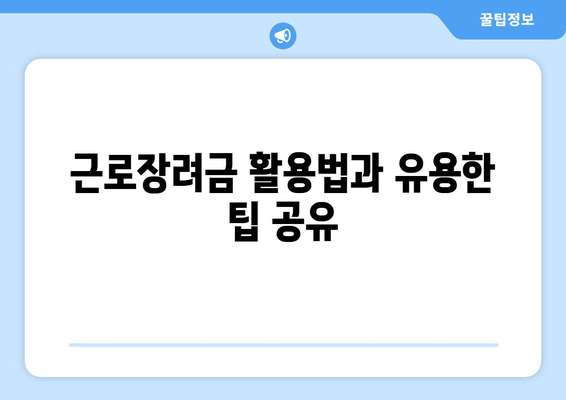 꿀팁정보

근로장려금 활용법과 유용한 팁 공유